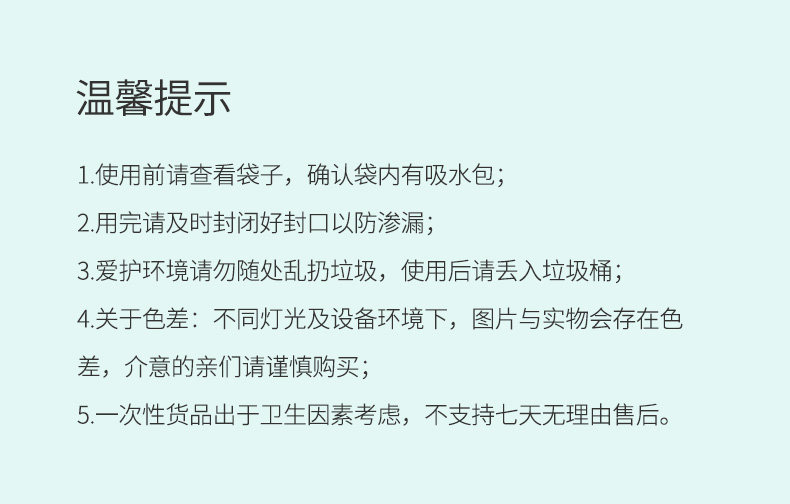 温馨提示

1.使用前请查看袋子，确认袋内有吸水包；

2.用完请及时封闭好封口以防渗漏；

3.爱护环境请勿随处乱扔垃圾，使用后请丢入垃圾桶；

4.关于色差：不同灯光及设备环境下，图片与实物会存在色差，介意的亲们请谨慎购买；

5.一次性货品出于卫生因素考虑，不支持七天无理由售后。